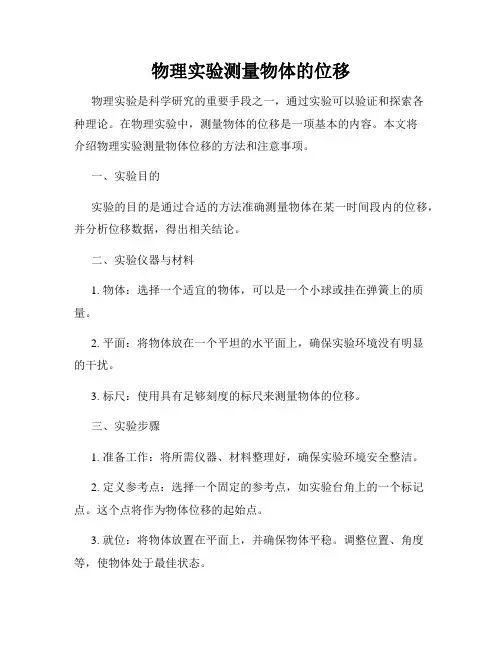 物理实验测量物体的位移

物理实验是科学研究的重要手段之一，通过实验可以验证和探索各种理论。在物理实验中，测量物体的位移是一项基本的内容。本文将介绍物理实验测量物体位移的方法和注意事项。

一、实验目的

实验的目的是通过合适的方法准确测量物体在某一时间段内的位移，并分析位移数据，得出相关结论。

二、实验仪器与材料

1. 物体：选择一个适宜的物体，可以是一个小球或挂在弹簧上的质量。

2. 平面：将物体放在一个平坦的水平面上，确保实验环境没有明显的干扰。

3. 标尺：使用具有足够刻度的标尺来测量物体的位移。

三、实验步骤

1. 准备工作：将所需仪器、材料整理好，确保实验环境安全整洁。

2. 定义参考点：选择一个固定的参考点，如实验台角上的一个标记点。这个点将作为物体位移的起始点。

3. 就位：将物体放置在平面上，并确保物体平稳。调整位置、角度等，使物体处于最佳状态。